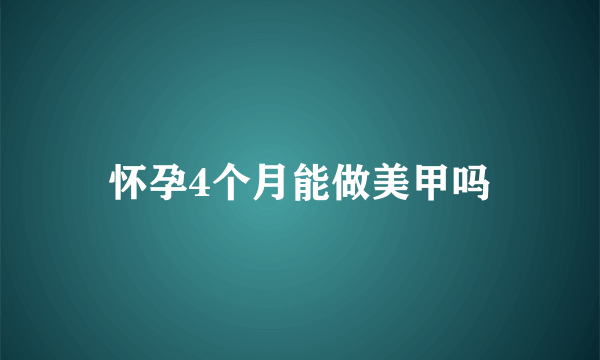 怀孕4个月能做美甲吗